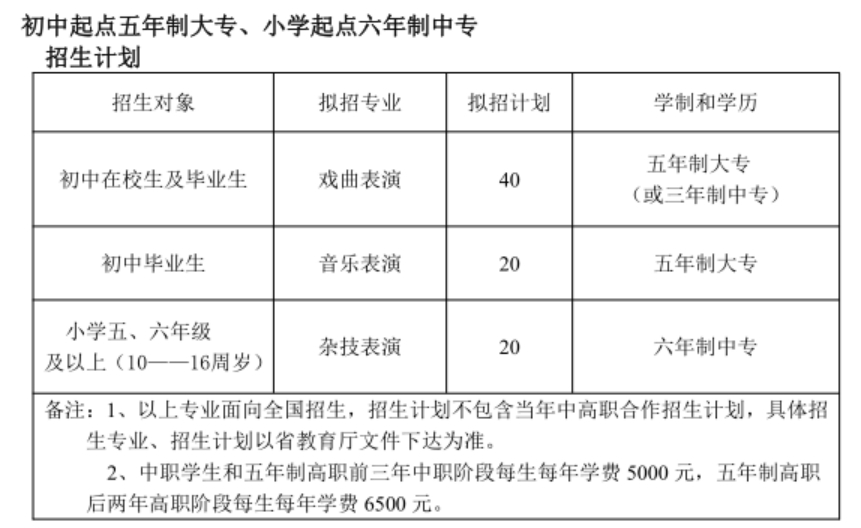 初中起点五年制大专、小学起点六年制中专
招生计划

| 招生对象 | 拟招专业 | 拟招计划 | 学制和学历 |
|---|---|---|---|
| 初中在校生及毕业生 | 戏曲表演 | 40 | 五年制大专（或三年制中专） |
| 初中毕业生 | 音乐表演 | 20 | 五年制大专 |
| 小学五、六年级及以上（10——16周岁） | 杂技表演 | 20 | 六年制中专 |

备注：1、以上专业面向全国招生，招生计划不包含当年中高职合作招生计划，具体招生专业、招生计划以省教育厅文件下达为准。
2、中职学生和五年制高职前三年中职阶段每生每年学费 5000 元，五年制高职后两年高职阶段每生每年学费 6500 元。